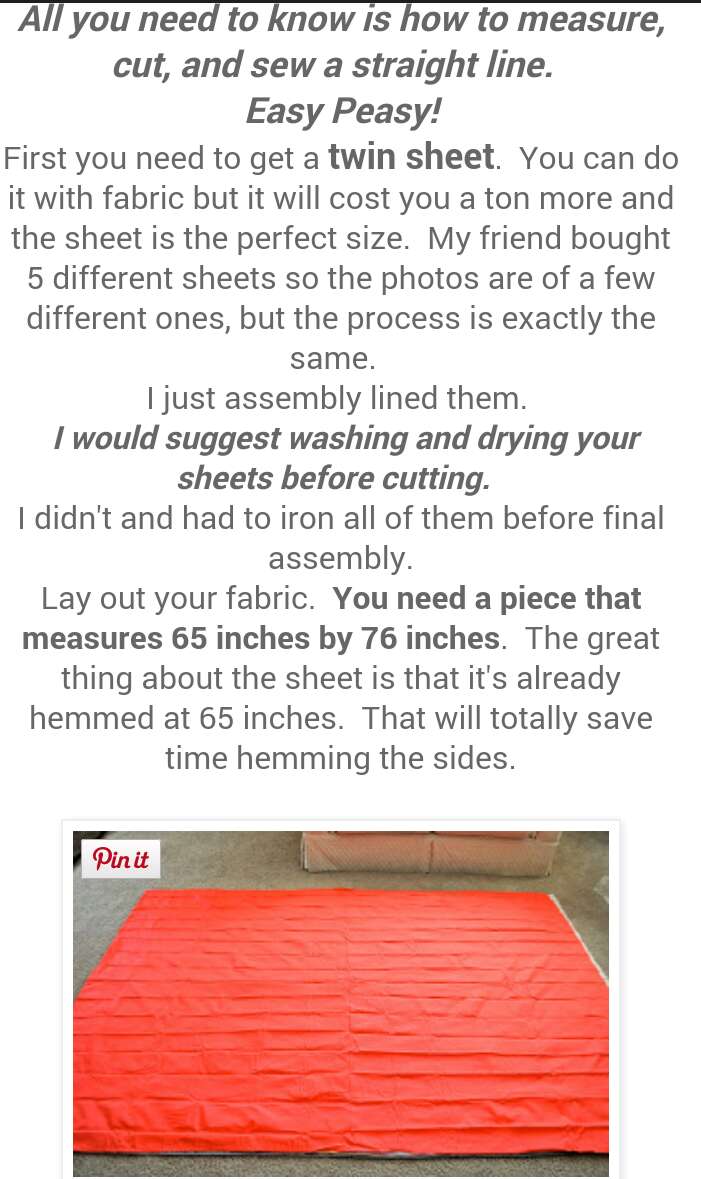 All you need to know is how to measure, cut, and sew a straight line.
Easy Peasy!

First you need to get a twin sheet. You can do it with fabric but it will cost you a ton more and the sheet is the perfect size. My friend bought 5 different sheets so the photos are of a few different ones, but the process is exactly the same.

I just assembly lined them.

I would suggest washing and drying your sheets before cutting.

I didn't and had to iron all of them before final assembly.

Lay out your fabric. You need a piece that measures 65 inches by 76 inches. The great thing about the sheet is that it's already hemmed at 65 inches. That will totally save time hemming the sides.

Pin it